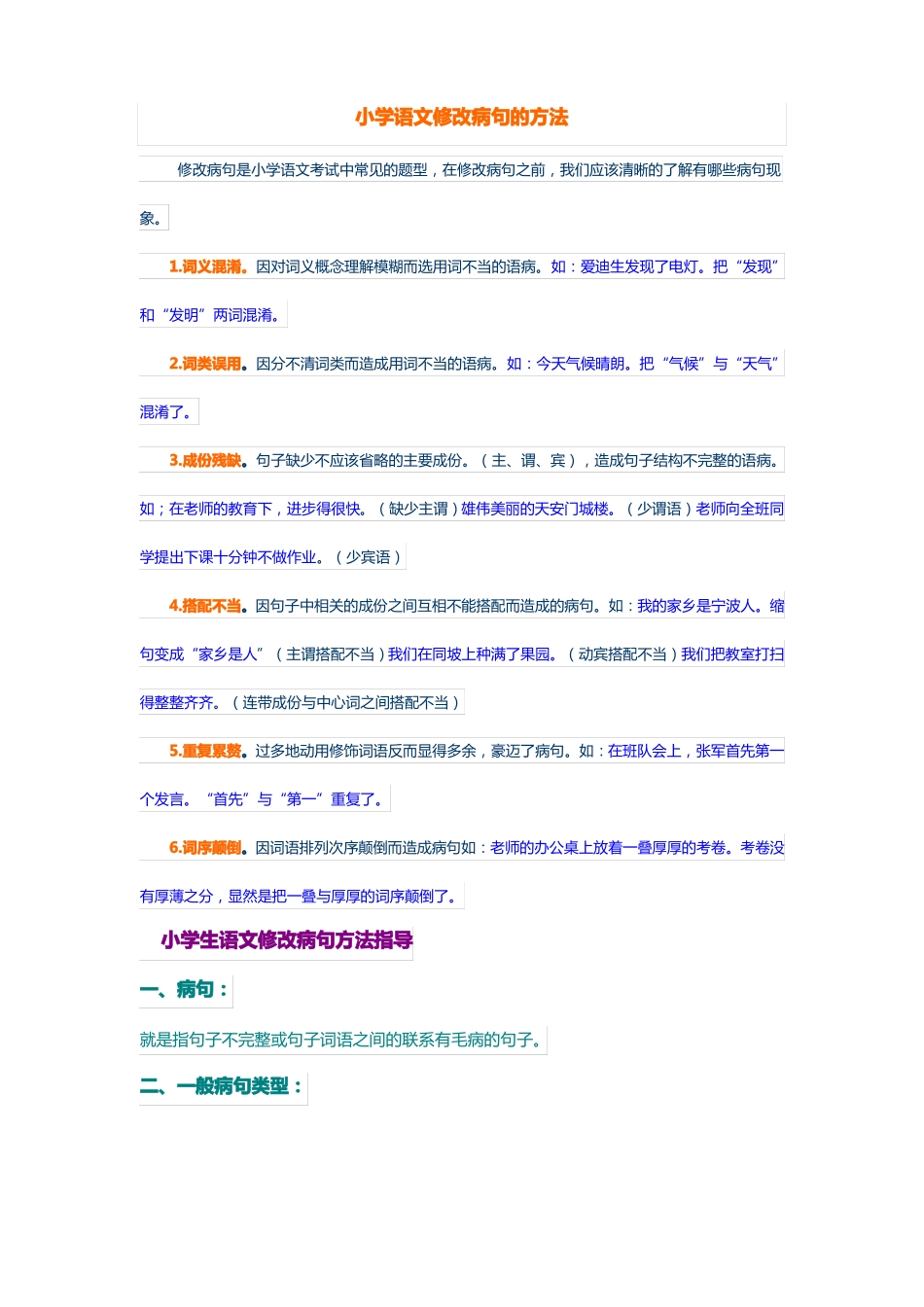 小学语文修改病句的方法

修改病句是小学语文考试中常见的题型，在修改病句之前，我们应该清晰的了解有哪些病句现象。

1.词义混淆。因对词义概念理解模糊而选用词不当的语病。如：爱迪生发现了电灯。把“发现”和“发明”两词混淆。

2.词类误用。因分不清词类而造成用词不当的语病。如：今天气候晴朗。把“气候”与“天气”混淆了。

3.成份残缺。句子缺少不应该省略的主要成份。（主、谓、宾），造成句子结构不完整的语病。如；在老师的教育下，进步得很快。（缺少主谓）雄伟美丽的天安门城楼。（少谓语）老师向全班同学提出下课十分钟不做作业。（少宾语）

4.搭配不当。因句子中相关的成份之间互相不能搭配而造成的病句。如：我的家乡是宁波人。缩句变成“家乡是人”（主谓搭配不当）我们在同坡上种满了果园。（动宾搭配不当）我们把教室打扫得整整齐齐。（连带成份与中心词之间搭配不当）

5.重复累赘。过多地动用修饰词语反而显得多余，豪迈了病句。如：在班队会上，张军首先第一个发言。“首先”与“第一”重复了。

6.词序颠倒。因词语排列次序颠倒而造成病句如：老师的办公桌上放着一叠厚厚的考卷。考卷没有厚薄之分，显然是把一叠与厚厚的词序颠倒了。

小学生语文修改病句方法指导

一、病句：

就是指句子不完整或句子词语之间的联系有毛病的句子。

二、一般病句类型：